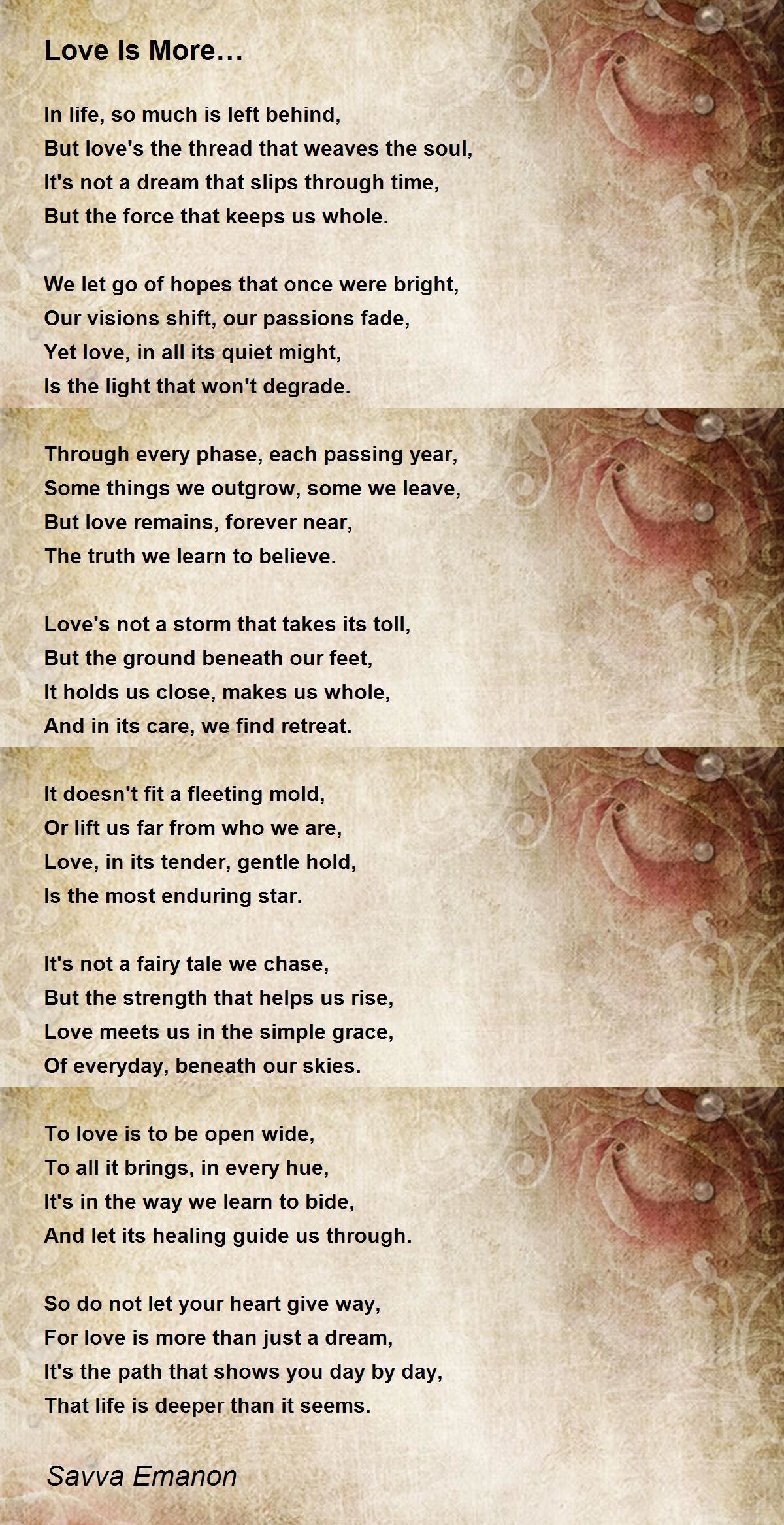 Love Is More…

In life, so much is left behind,
But love's the thread that weaves the soul,
It's not a dream that slips through time,
But the force that keeps us whole.

We let go of hopes that once were bright,
Our visions shift, our passions fade,
Yet love, in all its quiet might,
Is the light that won't degrade.

Through every phase, each passing year,
Some things we outgrow, some we leave,
But love remains, forever near,
The truth we learn to believe.

Love's not a storm that takes its toll,
But the ground beneath our feet,
It holds us close, makes us whole,
And in its care, we find retreat.

It doesn't fit a fleeting mold,
Or lift us far from who we are,
Love, in its tender, gentle hold,
Is the most enduring star.

It's not a fairy tale we chase,
But the strength that helps us rise,
Love meets us in the simple grace,
Of everyday, beneath our skies.

To love is to be open wide,
To all it brings, in every hue,
It's in the way we learn to bide,
And let its healing guide us through.

So do not let your heart give way,
For love is more than just a dream,
It's the path that shows you day by day,
That life is deeper than it seems.

Savva Emanon